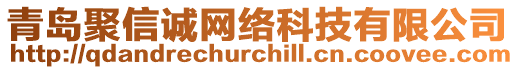 青岛聚信诚网络科技有限公司
http://qdandrechurchill.cn.coovee.com